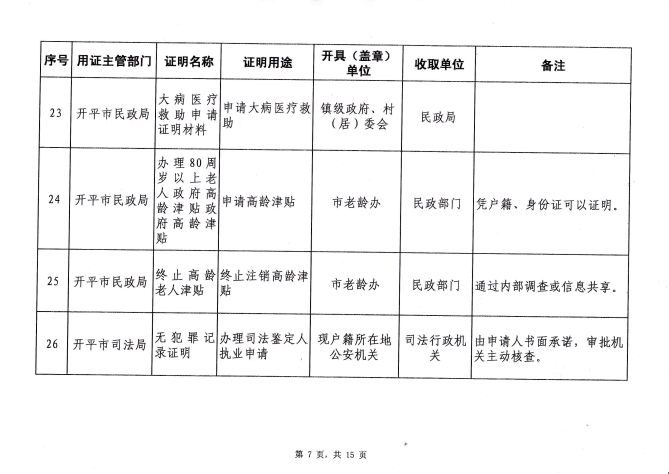 | 序号 | 用证主管部门 | 证明名称 | 证明用途 | 开具（盖章）单位 | 收取单位 | 备注 |
|---|---|---|---|---|---|---|
| 23 | 开平市民政局 | 大病医疗救助申请证明材料 | 申请大病医疗救助 | 镇级政府、村（居）委会 | 民政局 | |
| 24 | 开平市民政局 | 办理80周岁以上老人政府高龄津贴政府高龄津贴 | 申请高龄津贴 | 市老龄办 | 民政部门 | 凭户籍、身份证可以证明。 |
| 25 | 开平市民政局 | 终止高龄老人津贴 | 终止注销高龄津贴 | 市老龄办 | 民政部门 | 通过内部调查或信息共享。 |
| 26 | 开平市司法局 | 无犯罪记录证明 | 办理司法鉴定人执业申请 | 现户籍所在地公安机关 | 司法行政机关 | 由申请人书面承诺，审批机关主动核查。 |

第 7 页，共 15 页